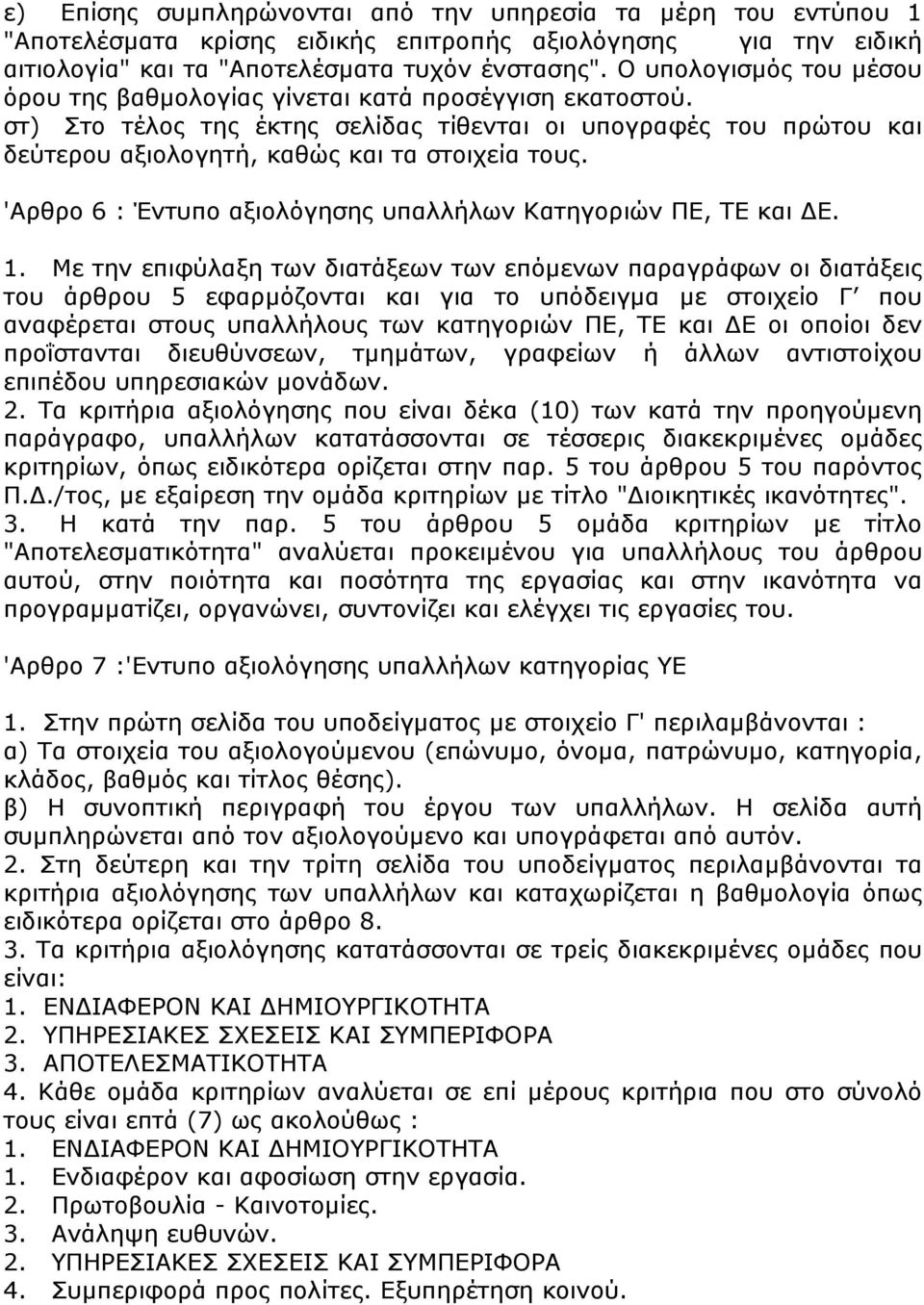 ε) Επίσης συμπληρώνονται από την υπηρεσία τα μέρη του εντύπου 1 "Αποτελέσματα κρίσης ειδικής επιτροπής αξιολόγησης για την ειδική αιτιολογία" και τα "Αποτελέσματα τυχόν ένστασης". Ο υπολογισμός του μέσου όρου της βαθμολογίας γίνεται κατά προσέγγιση εκατοστού.
στ) Στο τέλος της έκτης σελίδας τίθενται οι υπογραφές του πρώτου και δεύτερου αξιολογητή, καθώς και τα στοιχεία τους.

'Αρθρο 6 : Έντυπο αξιολόγησης υπαλλήλων Κατηγοριών ΠΕ, ΤΕ και ΔΕ.

1. Με την επιφύλαξη των διατάξεων των επόμενων παραγράφων οι διατάξεις του άρθρου 5 εφαρμόζονται και για το υπόδειγμα με στοιχείο Γ που αναφέρεται στους υπαλλήλους των κατηγοριών ΠΕ, ΤΕ και ΔΕ οι οποίοι δεν προΐστανται διευθύνσεων, τμημάτων, γραφείων ή άλλων αντιστοίχου επιπέδου υπηρεσιακών μονάδων.
2. Τα κριτήρια αξιολόγησης που είναι δέκα (10) των κατά την προηγούμενη παράγραφο, υπαλλήλων κατατάσσονται σε τέσσερις διακεκριμένες ομάδες κριτηρίων, όπως ειδικότερα ορίζεται στην παρ. 5 του άρθρου 5 του παρόντος Π.Δ./τος, με εξαίρεση την ομάδα κριτηρίων με τίτλο "Διοικητικές ικανότητες".
3. Η κατά την παρ. 5 του άρθρου 5 ομάδα κριτηρίων με τίτλο "Αποτελεσματικότητα" αναλύεται προκειμένου για υπαλλήλους του άρθρου αυτού, στην ποιότητα και ποσότητα της εργασίας και στην ικανότητα να προγραμματίζει, οργανώνει, συντονίζει και ελέγχει τις εργασίες του.

'Αρθρο 7 :'Εντυπο αξιολόγησης υπαλλήλων κατηγορίας ΥΕ

1. Στην πρώτη σελίδα του υποδείγματος με στοιχείο Γ' περιλαμβάνονται :
α) Τα στοιχεία του αξιολογούμενου (επώνυμο, όνομα, πατρώνυμο, κατηγορία, κλάδος, βαθμός και τίτλος θέσης).
β) Η συνοπτική περιγραφή του έργου των υπαλλήλων. Η σελίδα αυτή συμπληρώνεται από τον αξιολογούμενο και υπογράφεται από αυτόν.
2. Στη δεύτερη και την τρίτη σελίδα του υποδείγματος περιλαμβάνονται τα κριτήρια αξιολόγησης των υπαλλήλων και καταχωρίζεται η βαθμολογία όπως ειδικότερα ορίζεται στο άρθρο 8.
3. Τα κριτήρια αξιολόγησης κατατάσσονται σε τρείς διακεκριμένες ομάδες που είναι:
1. ΕΝΔΙΑΦΕΡΟΝ ΚΑΙ ΔΗΜΙΟΥΡΓΙΚΟΤΗΤΑ
2. ΥΠΗΡΕΣΙΑΚΕΣ ΣΧΕΣΕΙΣ ΚΑΙ ΣΥΜΠΕΡΙΦΟΡΑ
3. ΑΠΟΤΕΛΕΣΜΑΤΙΚΟΤΗΤΑ
4. Κάθε ομάδα κριτηρίων αναλύεται σε επί μέρους κριτήρια που στο σύνολό τους είναι επτά (7) ως ακολούθως :
1. ΕΝΔΙΑΦΕΡΟΝ ΚΑΙ ΔΗΜΙΟΥΡΓΙΚΟΤΗΤΑ
1. Ενδιαφέρον και αφοσίωση στην εργασία.
2. Πρωτοβουλία - Καινοτομίες.
3. Ανάληψη ευθυνών.
2. ΥΠΗΡΕΣΙΑΚΕΣ ΣΧΕΣΕΙΣ ΚΑΙ ΣΥΜΠΕΡΙΦΟΡΑ
4. Συμπεριφορά προς πολίτες. Εξυπηρέτηση κοινού.